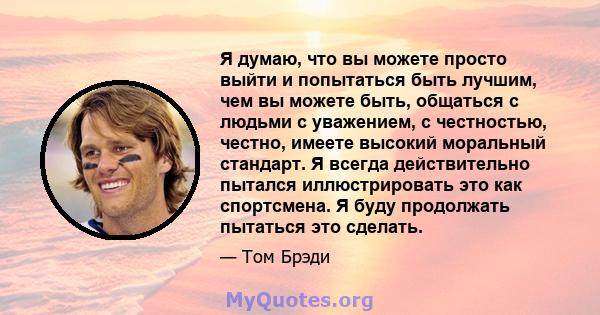 Я думаю, что вы можете просто выйти и попытаться быть лучшим, чем вы можете быть, общаться с людьми с уважением, с честностью, честно, имеете высокий моральный стандарт. Я всегда действительно пытался иллюстрировать это как спортсмена. Я буду продолжать пытаться это сделать.

— Том Брэди

MyQuotes.org